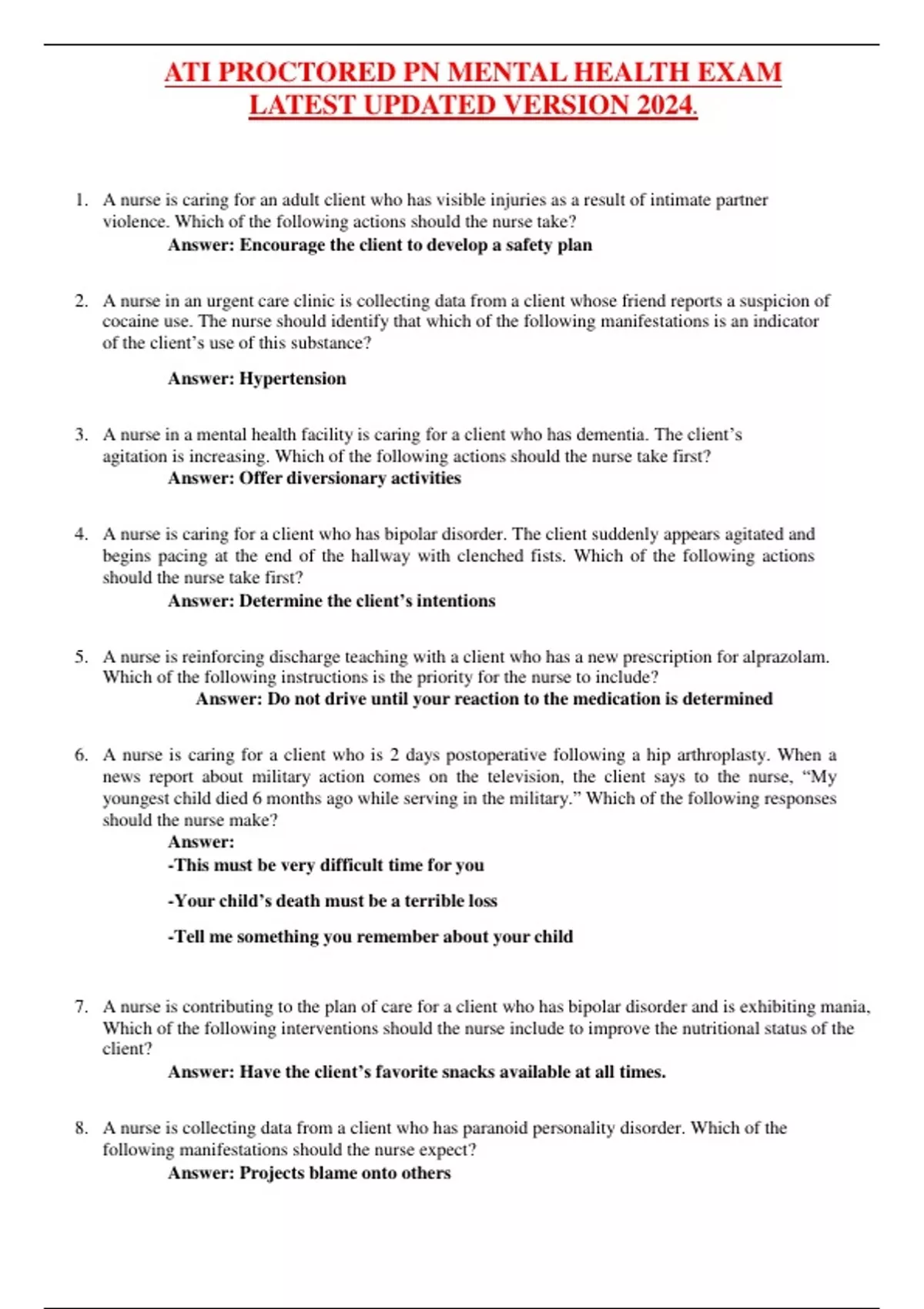 ATI PROCTORED PN MENTAL HEALTH EXAM LATEST UPDATED VERSION 2024.

1. A nurse is caring for an adult client who has visible injuries as a result of intimate partner violence. Which of the following actions should the nurse take?
Answer: Encourage the client to develop a safety plan

2. A nurse in an urgent care clinic is collecting data from a client whose friend reports a suspicion of cocaine use. The nurse should identify that which of the following manifestations is an indicator of the client's use of this substance?
Answer: Hypertension

3. A nurse in a mental health facility is caring for a client who has dementia. The client's agitation is increasing. Which of the following actions should the nurse take first?
Answer: Offer diversionary activities

4. A nurse is caring for a client who has bipolar disorder. The client suddenly appears agitated and begins pacing at the end of the hallway with clenched fists. Which of the following actions should the nurse take first?
Answer: Determine the client's intentions

5. A nurse is reinforcing discharge teaching with a client who has a new prescription for alprazolam. Which of the following instructions is the priority for the nurse to include?
Answer: Do not drive until your reaction to the medication is determined

6. A nurse is caring for a client who is 2 days postoperative following a hip arthroplasty. When a news report about military action comes on the television, the client says to the nurse, "My youngest child died 6 months ago while serving in the military." Which of the following responses should the nurse make?
Answer:
-This must be very difficult time for you
-Your child's death must be a terrible loss
-Tell me something you remember about your child

7. A nurse is contributing to the plan of care for a client who has bipolar disorder and is exhibiting mania, Which of the following interventions should the nurse include to improve the nutritional status of the client?
Answer: Have the client's favorite snacks available at all times.

8. A nurse is collecting data from a client who has paranoid personality disorder. Which of the following manifestations should the nurse expect?
Answer: Projects blame onto others